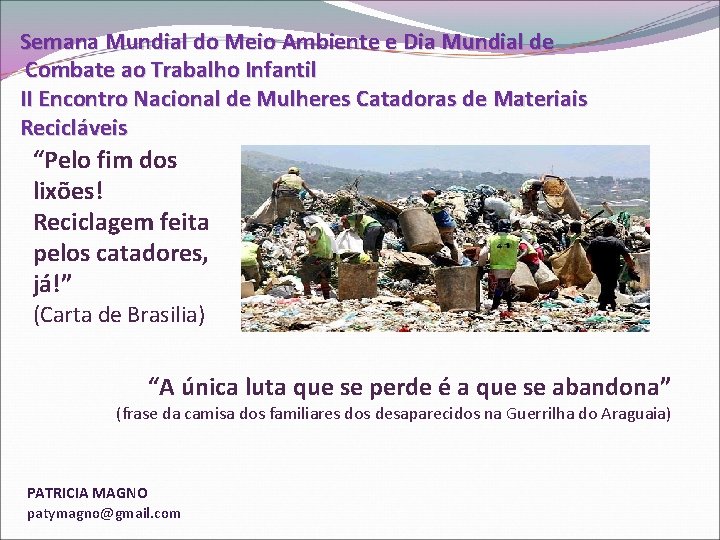 Semana Mundial do Meio Ambiente e Dia Mundial de Combate ao Trabalho Infantil
II Encontro Nacional de Mulheres Catadoras de Materiais Recicláveis

“Pelo fim dos lixões! Reciclagem feita pelos catadores, já!”
(Carta de Brasilia)

“A única luta que se perde é a que se abandona”
(frase da camisa dos familiares dos desaparecidos na Guerrilha do Araguaia)

PATRICIA MAGNO
patymagno@gmail.com